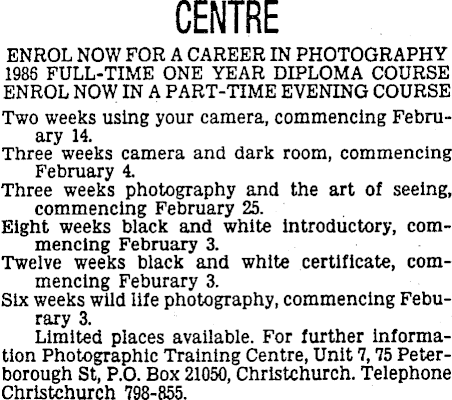 CENTRE

ENROL NOW FOR A CAREER IN PHOTOGRAPHY
1986 FULL-TIME ONE YEAR DIPLOMA COURSE
ENROL NOW IN A PART-TIME EVENING COURSE

Two weeks using your camera, commencing February 14.

Three weeks camera and dark room, commencing February 4.

Three weeks photography and the art of seeing, commencing February 25.

Eight weeks black and white introductory, commencing February 3.

Twelve weeks black and white certificate, commencing Feburary 3.

Six weeks wild life photography, commencing Feburary 3.

Limited places available. For further information Photographic Training Centre, Unit 7, 75 Peterborough St, P.O. Box 21050, Christchurch. Telephone Christchurch 798-855.